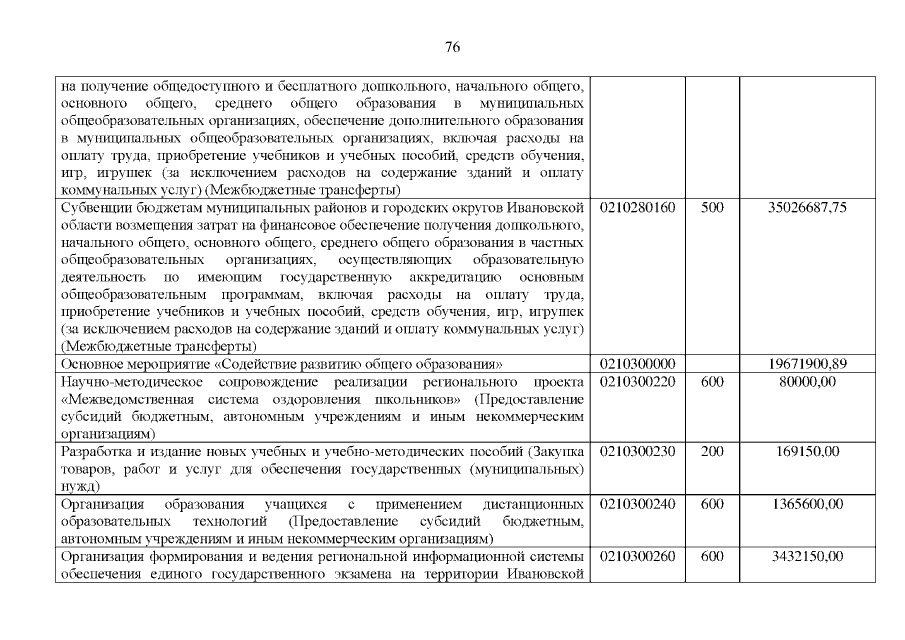 76

| | | | |
|---|---|---|---|
| на получение общедоступного и бесплатного дошкольного, начального общего, основного общего, среднего общего образования в муниципальных общеобразовательных организациях, обеспечение дополнительного образования в муниципальных общеобразовательных организациях, включая расходы на оплату труда, приобретение учебников и учебных пособий, средств обучения, игр, игрушек (за исключением расходов на содержание зданий и оплату коммунальных услуг) (Межбюджетные трансферты) | | | |
| Субвенции бюджетам муниципальных районов и городских округов Ивановской области возмещения затрат на финансовое обеспечение получения дошкольного, начального общего, основного общего, среднего общего образования в частных общеобразовательных организациях, осуществляющих образовательную деятельность по имеющим государственную аккредитацию основным общеобразовательным программам, включая расходы на оплату труда, приобретение учебников и учебных пособий, средств обучения, игр, игрушек (за исключением расходов на содержание зданий и оплату коммунальных услуг) (Межбюджетные трансферты) | 0210280160 | 500 | 35026687,75 |
| Основное мероприятие «Содействие развитию общего образования» | 0210300000 | | 19671900,89 |
| Научно-методическое сопровождение реализации регионального проекта «Межведомственная система оздоровления школьников» (Предоставление субсидий бюджетным, автономным учреждениям и иным некоммерческим организациям) | 0210300220 | 600 | 80000,00 |
| Разработка и издание новых учебных и учебно-методических пособий (Закупка товаров, работ и услуг для обеспечения государственных (муниципальных) нужд) | 0210300230 | 200 | 169150,00 |
| Организация образования учащихся с применением дистанционных образовательных технологий (Предоставление субсидий бюджетным, автономным учреждениям и иным некоммерческим организациям) | 0210300240 | 600 | 1365600,00 |
| Организация формирования и ведения региональной информационной системы обеспечения единого государственного экзамена на территории Ивановской | 0210300260 | 600 | 3432150,00 |